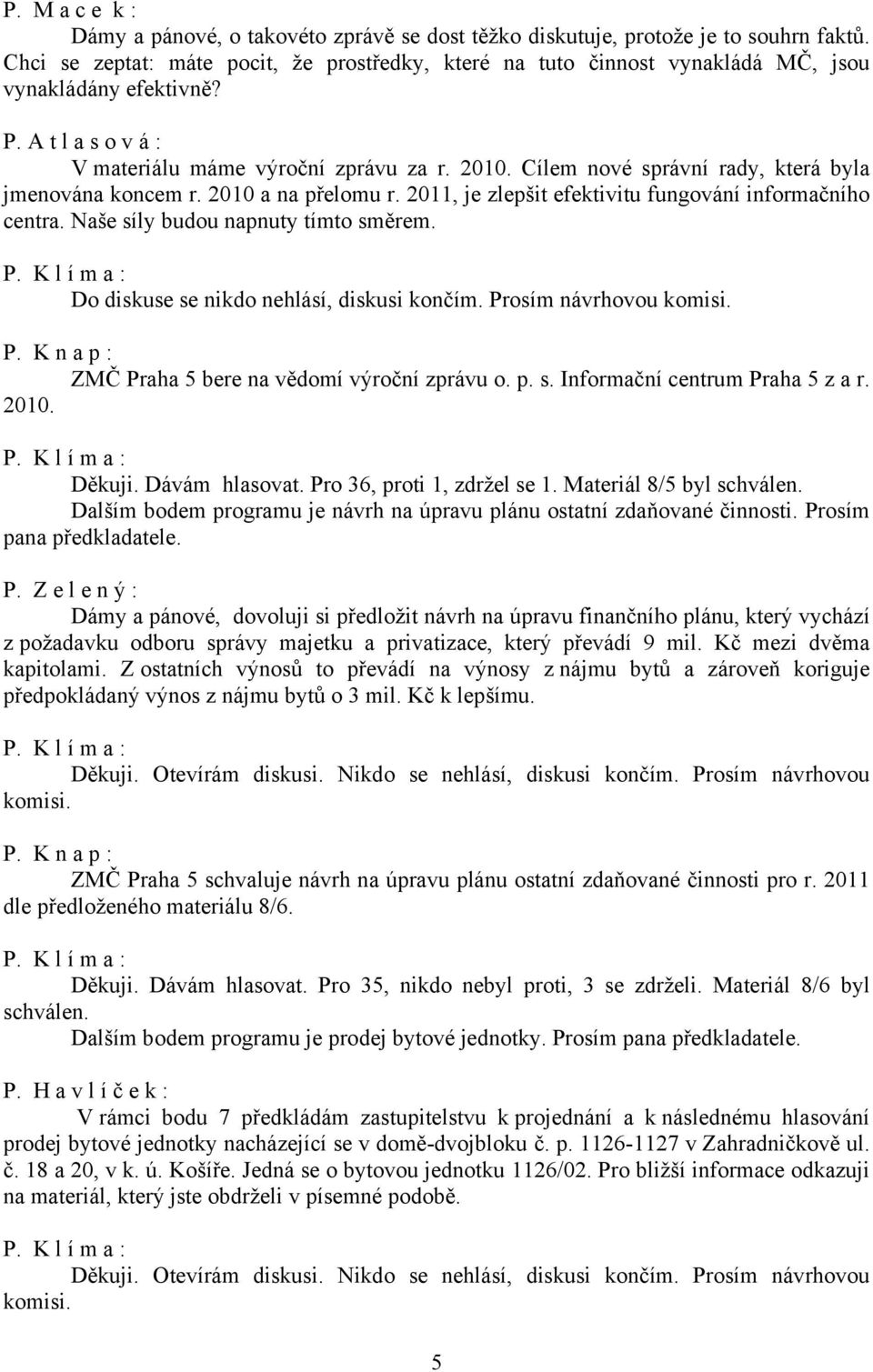 P. M a c e k :

Dámy a pánové, o takovéto zprávě se dost těžko diskutuje, protože je to souhrn faktů. Chci se zeptat: máte pocit, že prostředky, které na tuto činnost vynakládá MČ, jsou vynakládány efektivně?

P. A t l a s o v á :

V materiálu máme výroční zprávu za r. 2010. Cílem nové správní rady, která byla jmenována koncem r. 2010 a na přelomu r. 2011, je zlepšit efektivitu fungování informačního centra. Naše síly budou napnuty tímto směrem.

P. K l í m a :

Do diskuse se nikdo nehlásí, diskusi končím. Prosím návrhovou komisi.

P. K n a p :

ZMČ Praha 5 bere na vědomí výroční zprávu o. p. s. Informační centrum Praha 5 z a r. 2010.

P. K l í m a :

Děkuji. Dávám hlasovat. Pro 36, proti 1, zdržel se 1. Materiál 8/5 byl schválen.

Dalším bodem programu je návrh na úpravu plánu ostatní zdaňované činnosti. Prosím pana předkladatele.

P. Z e l e n ý :

Dámy a pánové, dovoluji si předložit návrh na úpravu finančního plánu, který vychází z požadavku odboru správy majetku a privatizace, který převádí 9 mil. Kč mezi dvěma kapitolami. Z ostatních výnosů to převádí na výnosy z nájmu bytů a zároveň koriguje předpokládaný výnos z nájmu bytů o 3 mil. Kč k lepšímu.

P. K l í m a :

Děkuji. Otevírám diskusi. Nikdo se nehlásí, diskusi končím. Prosím návrhovou komisi.

P. K n a p :

ZMČ Praha 5 schvaluje návrh na úpravu plánu ostatní zdaňované činnosti pro r. 2011 dle předloženého materiálu 8/6.

P. K l í m a :

Děkuji. Dávám hlasovat. Pro 35, nikdo nebyl proti, 3 se zdrželi. Materiál 8/6 byl schválen.

Dalším bodem programu je prodej bytové jednotky. Prosím pana předkladatele.

P. H a v l í č e k :

V rámci bodu 7 předkládám zastupitelstvu k projednání a k následnému hlasování prodej bytové jednotky nacházející se v domě-dvojbloku č. p. 1126-1127 v Zahradníčkově ul. č. 18 a 20, v k. ú. Košíře. Jedná se o bytovou jednotku 1126/02. Pro bližší informace odkazuji na materiál, který jste obdrželi v písemné podobě.

P. K l í m a :

Děkuji. Otevírám diskusi. Nikdo se nehlásí, diskusi končím. Prosím návrhovou komisi.

5